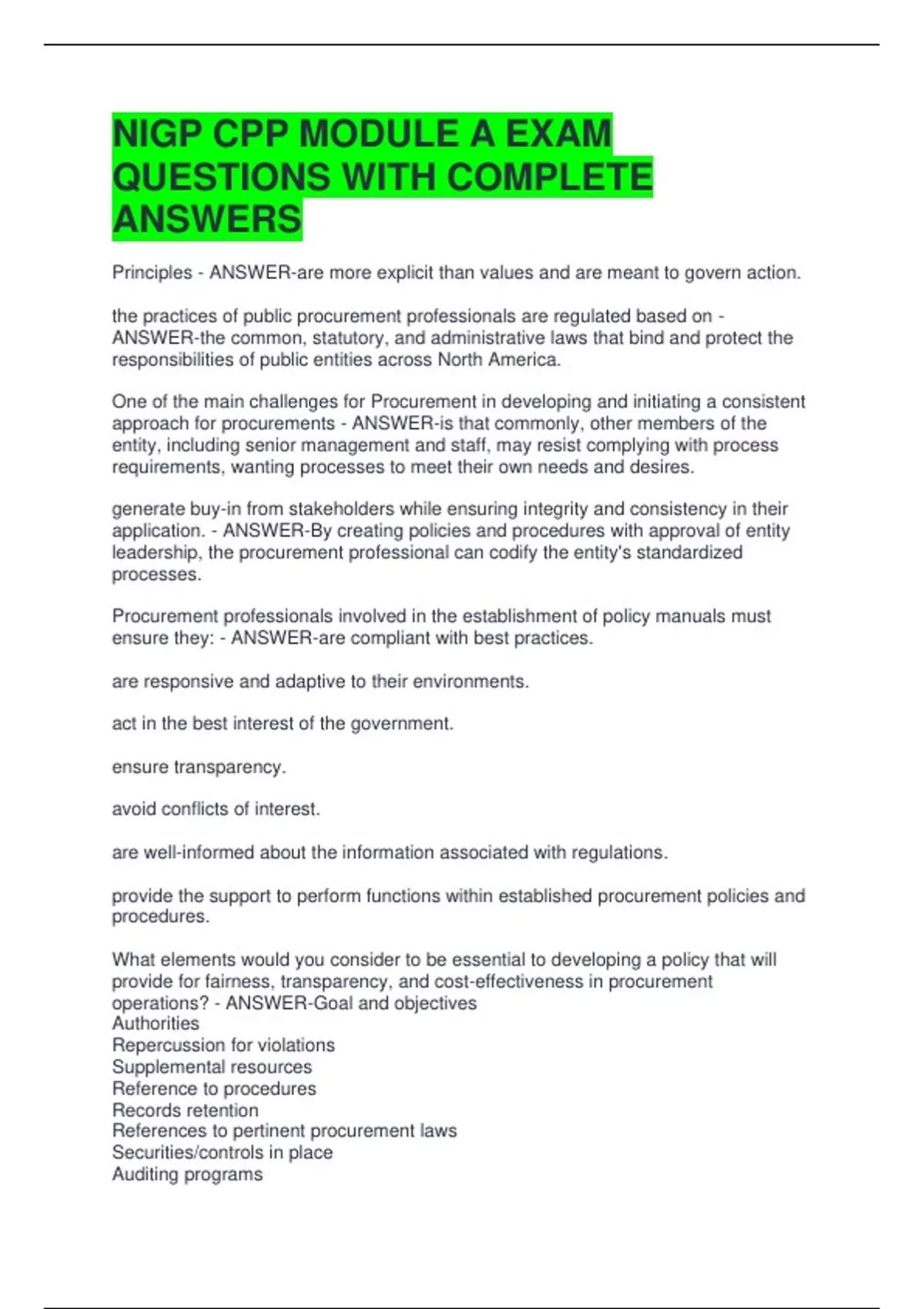 NIGP CPP MODULE A EXAM QUESTIONS WITH COMPLETE ANSWERS

Principles - ANSWER-are more explicit than values and are meant to govern action.

the practices of public procurement professionals are regulated based on - ANSWER-the common, statutory, and administrative laws that bind and protect the responsibilities of public entities across North America.

One of the main challenges for Procurement in developing and initiating a consistent approach for procurements - ANSWER-is that commonly, other members of the entity, including senior management and staff, may resist complying with process requirements, wanting processes to meet their own needs and desires.

generate buy-in from stakeholders while ensuring integrity and consistency in their application. - ANSWER-By creating policies and procedures with approval of entity leadership, the procurement professional can codify the entity's standardized processes.

Procurement professionals involved in the establishment of policy manuals must ensure they: - ANSWER-are compliant with best practices.

are responsive and adaptive to their environments.

act in the best interest of the government.

ensure transparency.

avoid conflicts of interest.

are well-informed about the information associated with regulations.

provide the support to perform functions within established procurement policies and procedures.

What elements would you consider to be essential to developing a policy that will provide for fairness, transparency, and cost-effectiveness in procurement operations? - ANSWER-Goal and objectives
Authorities
Repercussion for violations
Supplemental resources
Reference to procedures
Records retention
References to pertinent procurement laws
Securities/controls in place
Auditing programs